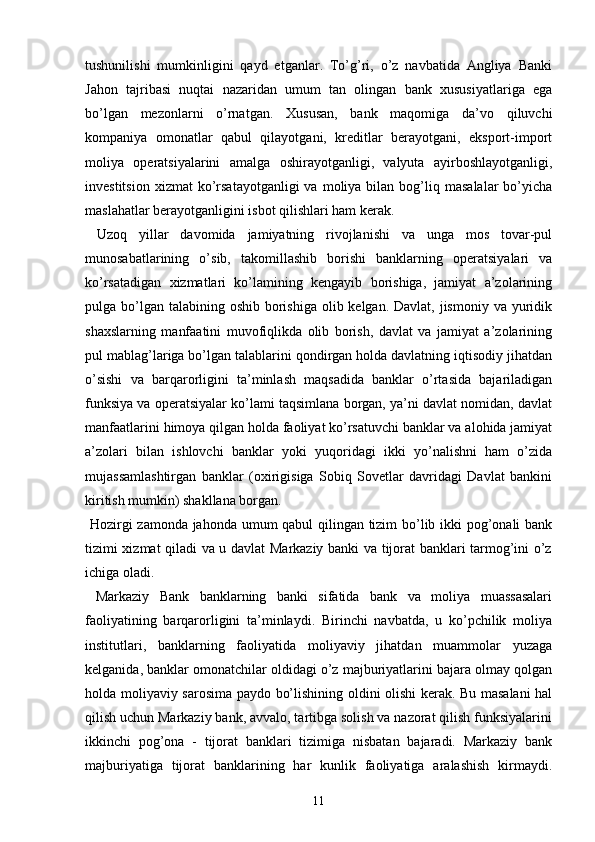 tushunilishi mumkinligini qayd etganlar. To’g’ri, o’z navbatida Angliya Banki Jahon tajribasi nuqtai nazaridan umum tan olingan bank xususiyatlariga ega bo’lgan mezonlarni o’rnatgan. Xususan, bank maqomiga da’vo qiluvchi kompaniya omonatlar qabul qilayotgani, kreditlar berayotgani, eksport-import moliya operatsiyalarini amalga oshirayotganligi, valyuta ayirboshlayotganligi, investitsion xizmat ko’rsatayotganligi va moliya bilan bog’liq masalalar bo’yicha maslahatlar berayotganligini isbot qilishlari ham kerak.

Uzoq yillar davomida jamiyatning rivojlanishi va unga mos tovar-pul munosabatlarining o’sib, takomillashib borishi banklarning operatsiyalari va ko’rsatadigan xizmatlari ko’lamining kengayib borishiga, jamiyat a’zolarining pulga bo’lgan talabining oshib borishiga olib kelgan. Davlat, jismoniy va yuridik shaxslarning manfaatini muvofiqlikda olib borish, davlat va jamiyat a’zolarining pul mablag’lariga bo’lgan talablarini qondirgan holda davlatning iqtisodiy jihatdan o’sishi va barqarorligini ta’minlash maqsadida banklar o’rtasida bajariladigan funksiya va operatsiyalar ko’lami taqsimlana borgan, ya’ni davlat nomidan, davlat manfaatlarini himoya qilgan holda faoliyat ko’rsatuvchi banklar va alohida jamiyat a’zolari bilan ishlovchi banklar yoki yuqoridagi ikki yo’nalishni ham o’zida mujassamlashtirgan banklar (oxirigisiga Sobiq Sovetlar davridagi Davlat bankini kiritish mumkin) shakllana borgan.

Hozirgi zamonda jahonda umum qabul qilingan tizim bo’lib ikki pog’onali bank tizimi xizmat qiladi va u davlat Markaziy banki va tijorat banklari tarmog’ini o’z ichiga oladi.

Markaziy Bank banklarning banki sifatida bank va moliya muassasalari faoliyatining barqarorligini ta’minlaydi. Birinchi navbatda, u ko’pchilik moliya institutlari, banklarning faoliyatida moliyaviy jihatdan muammolar yuzaga kelganida, banklar omonatchilar oldidagi o’z majburiyatlarini bajara olmay qolgan holda moliyaviy sarosima paydo bo’lishining oldini olishi kerak. Bu masalani hal qilish uchun Markaziy bank, avvalo, tartibga solish va nazorat qilish funksiyalarini ikkinchi pog’ona - tijorat banklari tizimiga nisbatan bajaradi. Markaziy bank majburiyatiga tijorat banklarining har kunlik faoliyatiga aralashish kirmaydi.

11